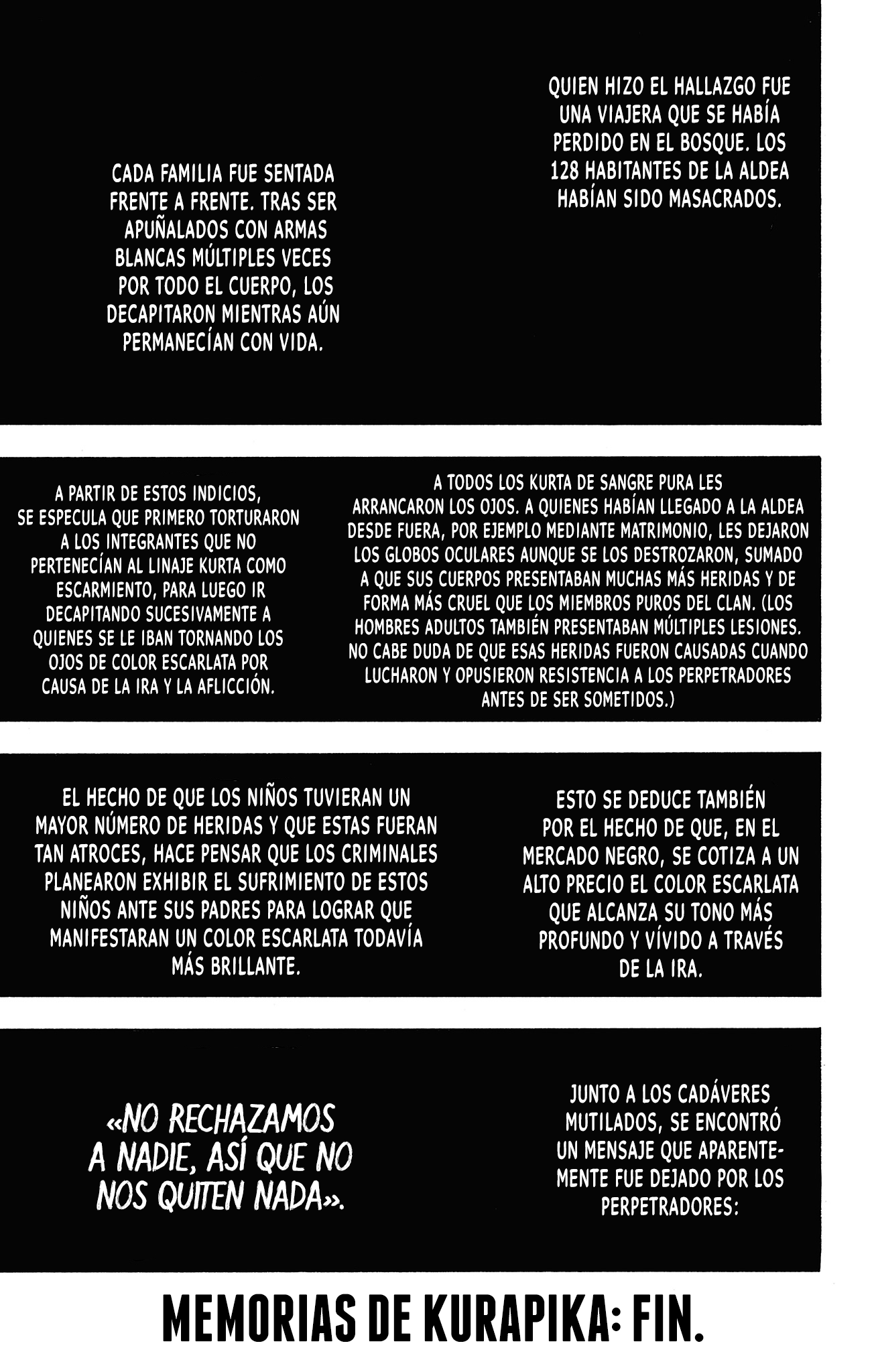 QUIEN HIZO EL HALLAZGO FUE UNA VIAJERA QUE SE HABÍA PERDIDO EN EL BOSQUE. LOS 128 HABITANTES DE LA ALDEA HABÍAN SIDO MASACRADOS.

CADA FAMILIA FUE SENTADA FRENTE A FRENTE. TRAS SER APUÑALADOS CON ARMAS BLANCAS MÚLTIPLES VECES POR TODO EL CUERPO, LOS DECAPITARON MIENTRAS AÚN PERMANECÍAN CON VIDA.

A TODOS LOS KURTA DE SANGRE PURA LES ARRANCARON LOS OJOS. A QUIENES HABÍAN LLEGADO A LA ALDEA DESDE FUERA, POR EJEMPLO MEDIANTE MATRIMONIO, LES DEJARON LOS GLOBOS OCULARES AUNQUE SE LOS DESTROZARON, SUMADO A QUE SUS CUERPOS PRESENTABAN MUCHAS MÁS HERIDAS Y DE FORMA MÁS CRUEL QUE LOS MIEMBROS PUROS DEL CLAN. (LOS HOMBRES ADULTOS TAMBIÉN PRESENTABAN MÚLTIPLES LESIONES. NO CABE DUDA DE QUE ESAS HERIDAS FUERON CAUSADAS CUANDO LUCHARON Y OPUSIERON RESISTENCIA A LOS PERPETRADORES ANTES DE SER SOMETIDOS.)

A PARTIR DE ESTOS INDICIOS, SE ESPECULA QUE PRIMERO TORTURARON A LOS INTEGRANTES QUE NO PERTENECÍAN AL LINAJE KURTA COMO ESCARMIENTO, PARA LUEGO IR DECAPITANDO SUCESIVAMENTE A QUIENES SE LE IBAN TORNANDO LOS OJOS DE COLOR ESCARLATA POR CAUSA DE LA IRA Y LA AFLICCIÓN.

ESTO SE DEDUCE TAMBIÉN POR EL HECHO DE QUE, EN EL MERCADO NEGRO, SE COTIZA A UN ALTO PRECIO EL COLOR ESCARLATA QUE ALCANZA SU TONO MÁS PROFUNDO Y VÍVIDO A TRAVÉS DE LA IRA.

EL HECHO DE QUE LOS NIÑOS TUVIERAN UN MAYOR NÚMERO DE HERIDAS Y QUE ESTAS FUERAN TAN ATROCES, HACE PENSAR QUE LOS CRIMINALES PLANEARON EXHIBIR EL SUFRIMIENTO DE ESTOS NIÑOS ANTE SUS PADRES PARA LOGRAR QUE MANIFESTARAN UN COLOR ESCARLATA TODAVÍA MÁS BRILLANTE.

JUNTO A LOS CADÁVERES MUTILADOS, SE ENCONTRÓ UN MENSAJE QUE APARENTEMENTE FUE DEJADO POR LOS PERPETRADORES:

«NO RECHAZAMOS A NADIE, ASÍ QUE NO NOS QUITEN NADA».

MEMORIAS DE KURAPIKA: FIN.